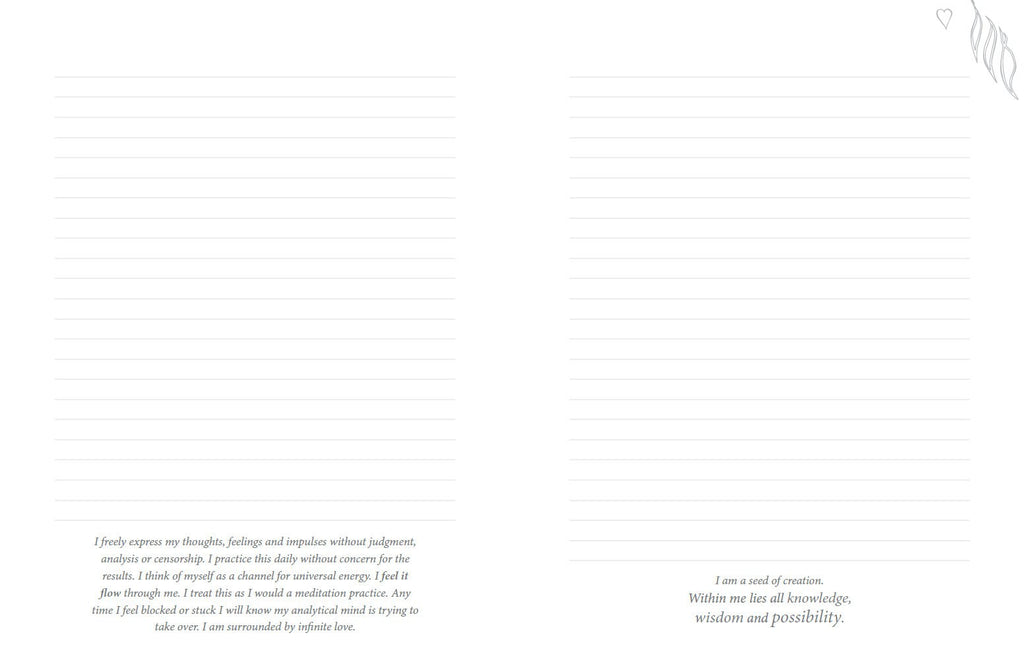 I freely express my thoughts, feelings and impulses without judgment, analysis or censorship. I practice this daily without concern for the results. I think of myself as a channel for universal energy. I feel it flow through me. I treat this as I would a meditation practice. Any time I feel blocked or stuck I will know my analytical mind is trying to take over. I am surrounded by infinite love.

I am a seed of creation.
Within me lies all knowledge,
wisdom and possibility.